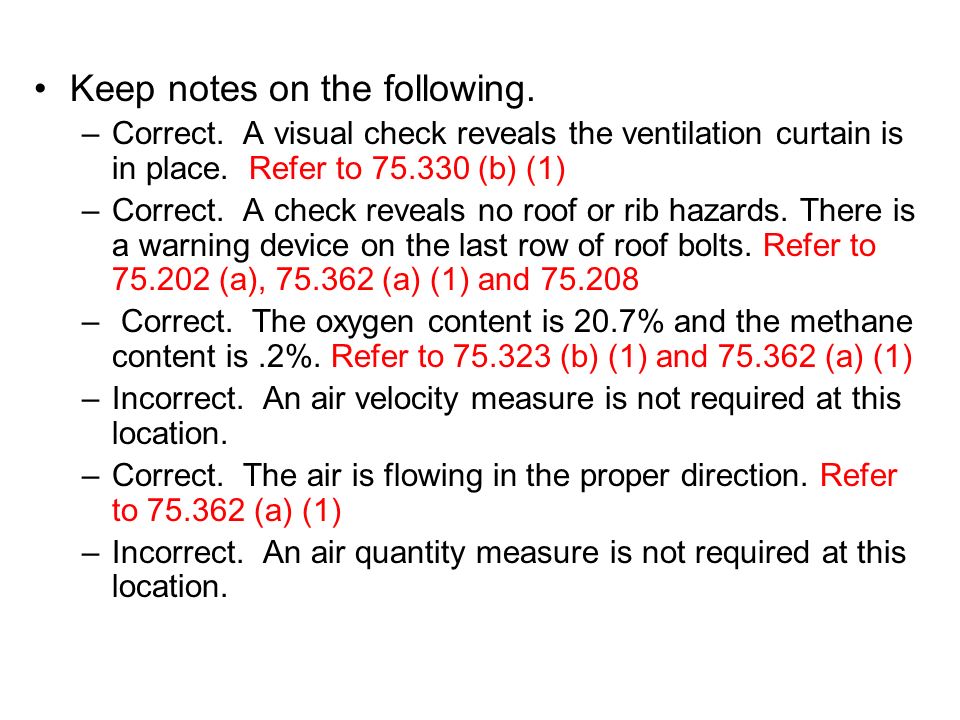 • Keep notes on the following.

– Correct. A visual check reveals the ventilation curtain is in place. Refer to 75.330 (b) (1)

– Correct. A check reveals no roof or rib hazards. There is a warning device on the last row of roof bolts. Refer to 75.202 (a), 75.362 (a) (1) and 75.208

– Correct. The oxygen content is 20.7% and the methane content is .2%. Refer to 75.323 (b) (1) and 75.362 (a) (1)

– Incorrect. An air velocity measure is not required at this location.

– Correct. The air is flowing in the proper direction. Refer to 75.362 (a) (1)

– Incorrect. An air quantity measure is not required at this location.